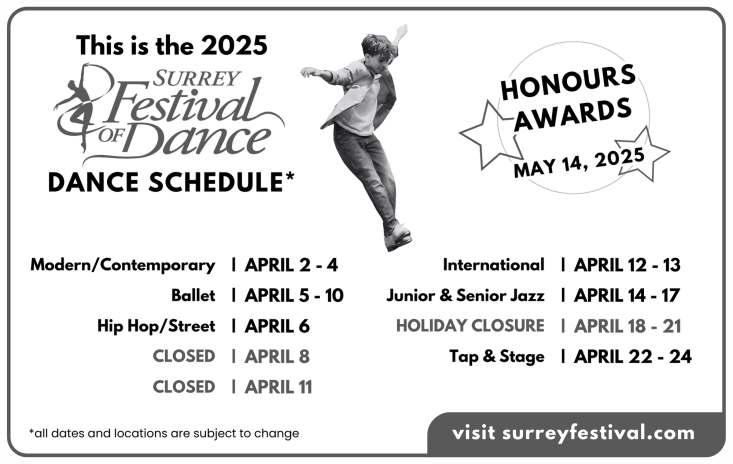 This is the 2025

SURREY
Festival
OF Dance

DANCE SCHEDULE*

HONOURS AWARDS
MAY 14, 2025

Modern/Contemporary | APRIL 2 - 4
Ballet | APRIL 5 - 10
Hip Hop/Street | APRIL 6
CLOSED | APRIL 8
CLOSED | APRIL 11

International | APRIL 12 - 13
Junior & Senior Jazz | APRIL 14 - 17
HOLIDAY CLOSURE | APRIL 18 - 21
Tap & Stage | APRIL 22 - 24

*all dates and locations are subject to change

visit surreyfestival.com